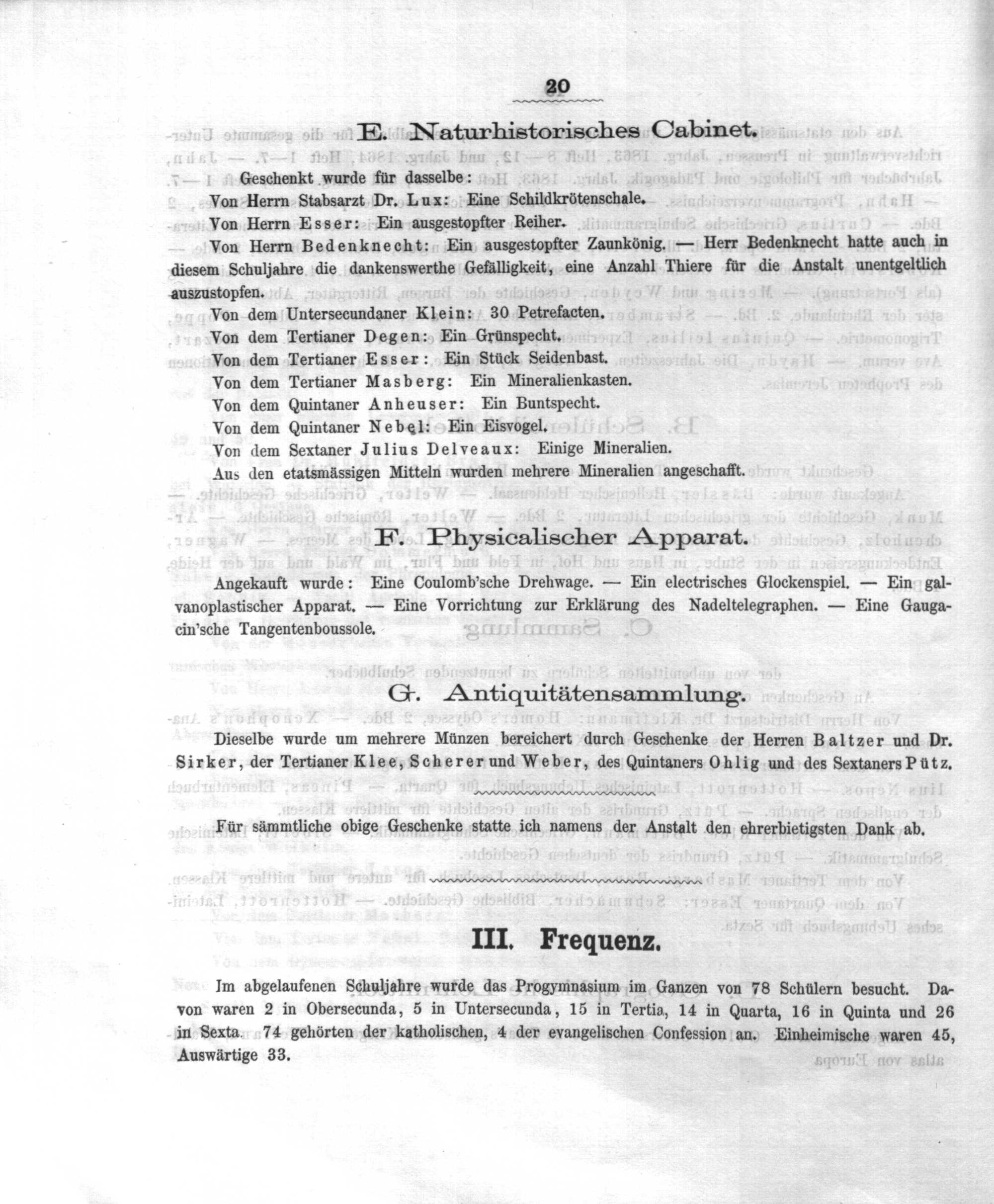 20

E. Naturhistorisches Cabinet.

Geschenkt wurde für dasselbe:

Von Herrn Stabsarzt Dr. Lux: Eine Schildkrötenschale.

Von Herrn Esser: Ein ausgestopfter Reiher.

Von Herrn Bedenknecht: Ein ausgestopfter Zaunkönig. — Herr Bedenknecht hatte auch in diesem Schuljahre die dankenswerthe Gefälligkeit, eine Anzahl Thiere für die Anstalt unentgeltlich auszustopfen.

Von dem Untersecundaner Klein: 30 Petrefacten.

Von dem Tertianer Degen: Ein Grünspecht.

Von dem Tertianer Esser: Ein Stück Seidenbast.

Von dem Tertianer Masberg: Ein Mineralienkasten.

Von dem Quintaner Anheuser: Ein Buntspecht.

Von dem Quintaner Nebel: Ein Eisvogel.

Von dem Sextaner Julius Delveaux: Einige Mineralien.

Aus den etatsmässigen Mitteln wurden mehrere Mineralien angeschafft.

F. Physicalischer Apparat.

Angekauft wurde: Eine Coulomb'sche Drehwage. — Ein electrisches Glockenspiel. — Ein galvanoplastischer Apparat. — Eine Vorrichtung zur Erklärung des Nadeltelegraphen. — Eine Gaugacin'sche Tangentenboussole.

G. Antiquitätensammlung.

Dieselbe wurde um mehrere Münzen bereichert durch Geschenke der Herren Baltzer und Dr. Sirker, der Tertianer Klee, Scherer und Weber, des Quintaners Ohlig und des Sextaners Pütz.

Für sämmtliche obige Geschenke statte ich namens der Anstalt den ehrerbietigsten Dank ab.

III. Frequenz.

Im abgelaufenen Schuljahre wurde das Progymnasium im Ganzen von 78 Schülern besucht. Davon waren 2 in Obersecunda, 5 in Untersecunda, 15 in Tertia, 14 in Quarta, 16 in Quinta und 26 in Sexta. 74 gehörten der katholischen, 4 der evangelischen Confession an. Einheimische waren 45, Auswärtige 33.